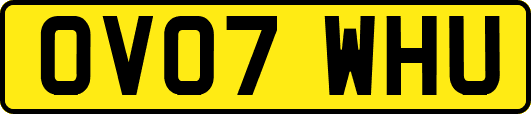 OV07 WHU